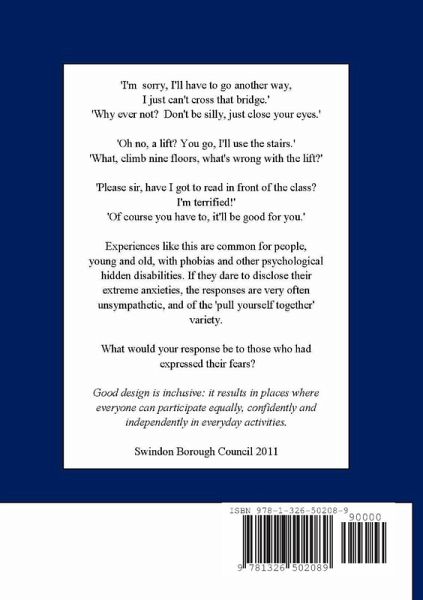 'I'm sorry, I'll have to go another way, I just can't cross that bridge.'
'Why ever not? Don't be silly, just close your eyes.'

'Oh no, a lift? You go, I'll use the stairs.'
'What, climb nine floors, what's wrong with the lift?'

'Please sir, have I got to read in front of the class? I'm terrified!'
'Of course you have to, it'll be good for you.'

Experiences like this are common for people, young and old, with phobias and other psychological hidden disabilities. If they dare to disclose their extreme anxieties, the responses are very often unsympathetic, and of the 'pull yourself together' variety.

What would your response be to those who had expressed their fears?

Good design is inclusive: it results in places where everyone can participate equally, confidently and independently in everyday activities.

Swindon Borough Council 2011

ISBN 978-1-326-50208-9

90000

9 781326 502089